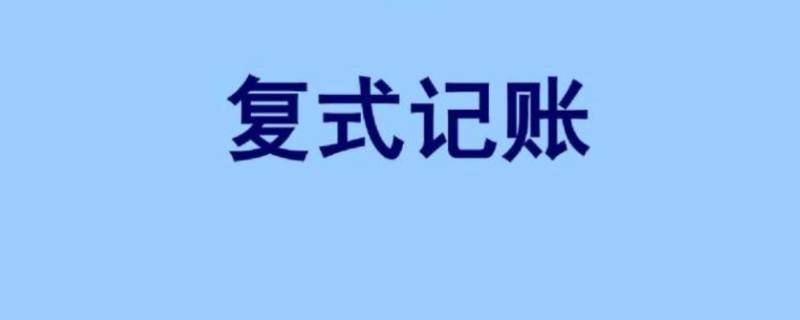 复式记账